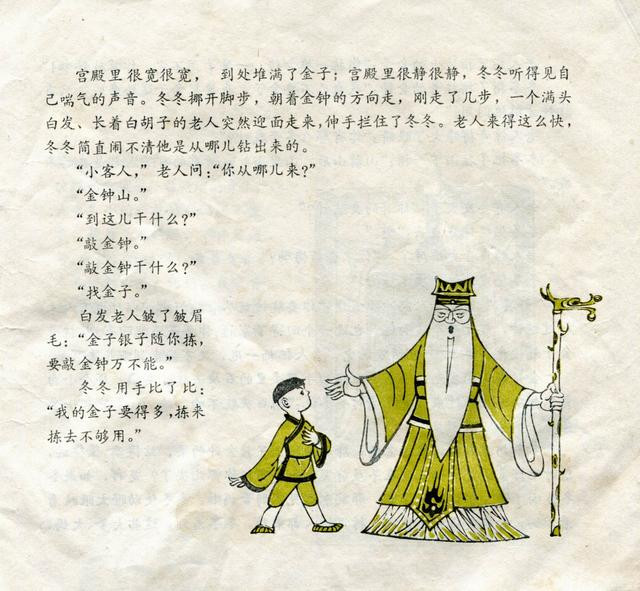 宫殿里很宽很宽，到处堆满了金子；宫殿里很静很静，冬冬听得见自己喘气的声音。冬冬挪开脚步，朝着金钟的方向走，刚走了几步，一个满头白发、长着白胡子的老人突然迎面走来，伸手拦住了冬冬。老人来得这么快，冬冬简直闹不清他是从哪儿钻出来的。

“小客人，”老人问：“你从哪儿来？”

“金钟山。”

“到这儿干什么？”

“敲金钟。”

“敲金钟干什么？”

“找金子。”

白发老人皱了皱眉毛：“金子银子随你拣，要敲金钟万不能。”

冬冬用手比了比：“我的金子要得多，拣来拣去不够用。”